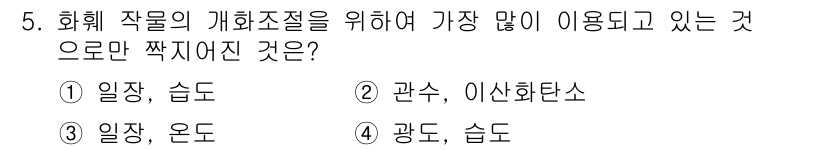 5. 화훼 작물의 개화조절을 위하여 가장 많이 이용되고 있는 것으로만 짝지어진 것은?

① 일장, 습도
② 관수, 이산화탄소
③ 일장, 온도
④ 광도, 습도